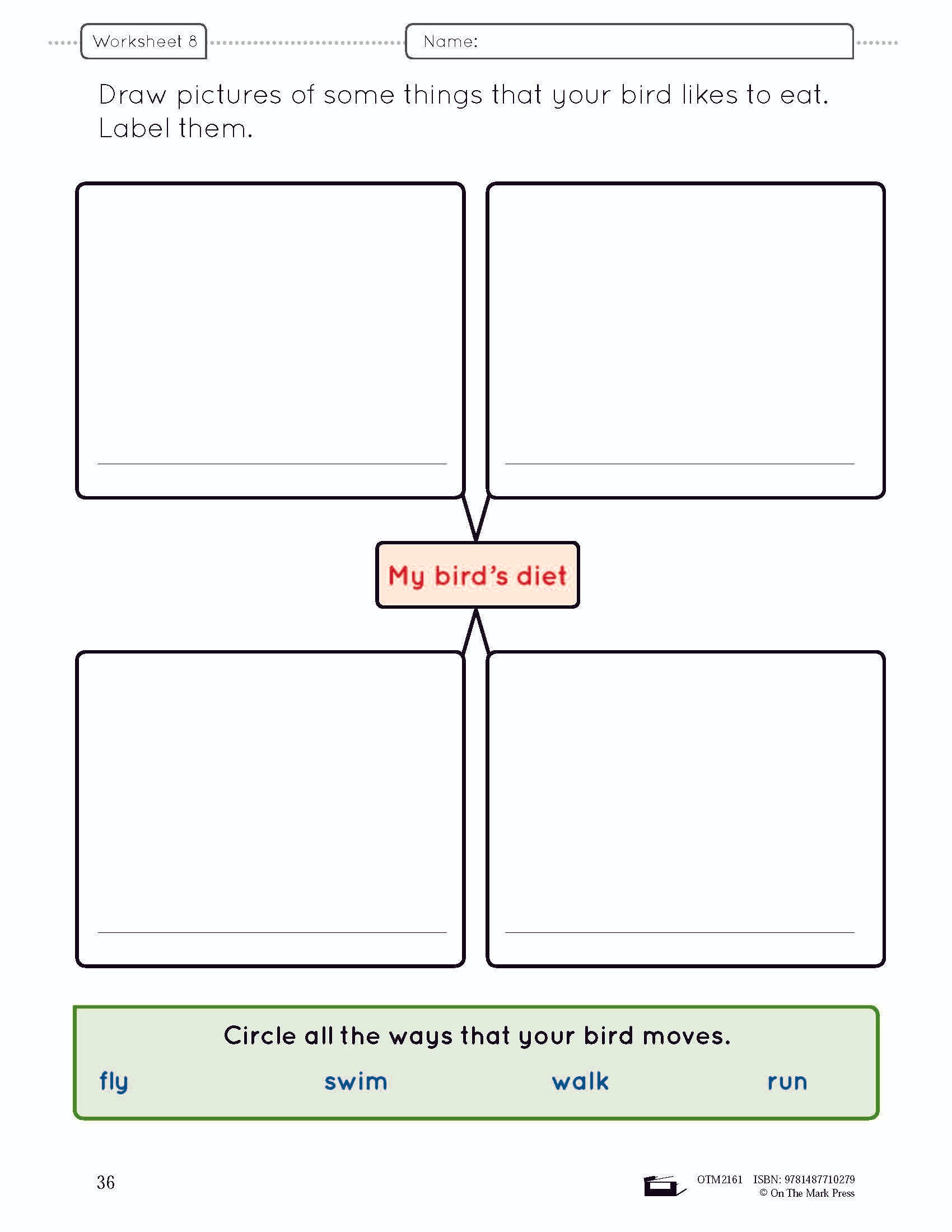 Worksheet 8

Name:

Draw pictures of some things that your bird likes to eat. Label them.

My bird's diet

Circle all the ways that your bird moves.

fly swim walk run

36

OTM2161 ISBN: 9781487710279
© On The Mark Press